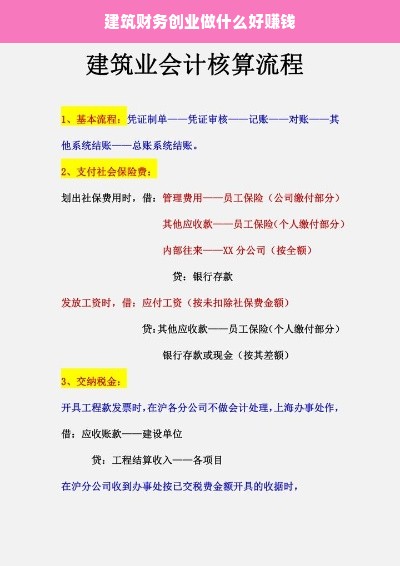 建筑财务创业做什么好赚钱

建筑业会计核算流程

1、基本流程：凭证制单——凭证审核——记账——对账——其他系统结账——总账系统结账。

2、支付社会保险费：

划出社保费用时，借：管理费用——员工保险（公司缴付部分）

其他应收款——员工保险（个人缴付部分）

内部往来——XX 分公司（按全额）

贷：银行存款

发放工资时，借：应付工资（按未扣除社保费金额）

贷：其他应收款——员工保险（个人缴付部分）

银行存款或现金（按其差额）

3、交纳税金：

开具工程款发票时，在沪各分公司不做会计处理，上海办事处作，

借：应收账款——建设单位

贷：工程结算收入——各项目

在沪分公司收到办事处按已交税费金额开具的收据时，